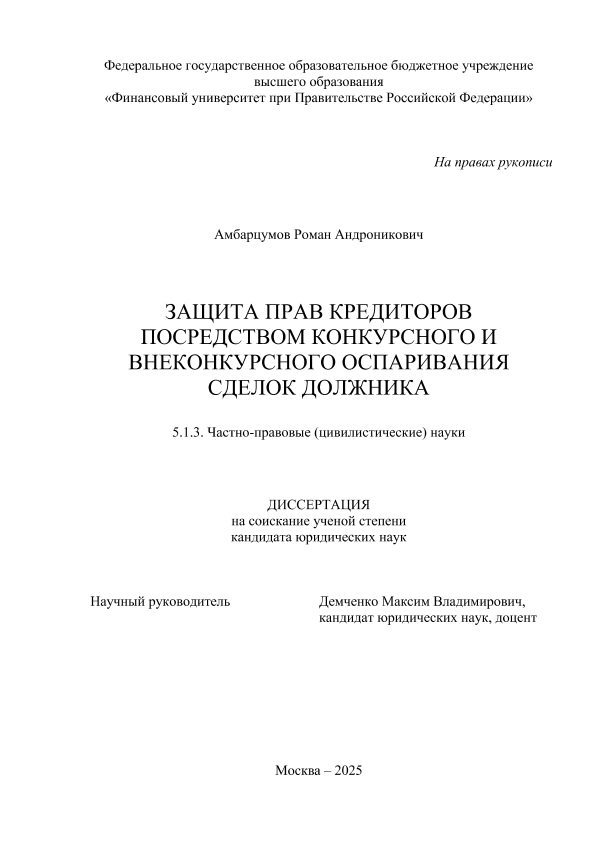 Федеральное государственное образовательное бюджетное учреждение
высшего образования
«Финансовый университет при Правительстве Российской Федерации»

На правах рукописи

Амбарцумов Роман Андроникович

ЗАЩИТА ПРАВ КРЕДИТОРОВ ПОСРЕДСТВОМ КОНКУРСНОГО И ВНЕКОНКУРСНОГО ОСПАРИВАНИЯ СДЕЛОК ДОЛЖНИКА

5.1.3. Частно-правовые (цивилистические) науки

ДИССЕРТАЦИЯ
на соискание ученой степени
кандидата юридических наук

Научный руководитель

Демченко Максим Владимирович,
кандидат юридических наук, доцент

Москва – 2025